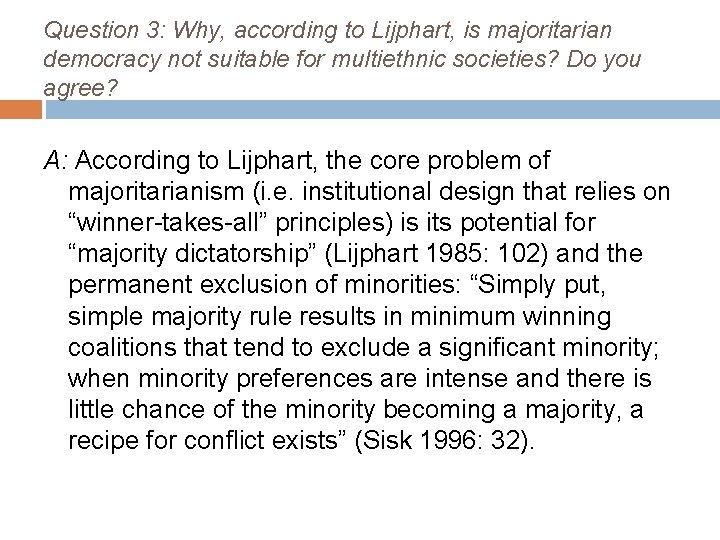 Question 3: Why, according to Lijphart, is majoritarian democracy not suitable for multiethnic societies? Do you agree?

A: According to Lijphart, the core problem of majoritarianism (i.e. institutional design that relies on “winner-takes-all” principles) is its potential for “majority dictatorship” (Lijphart 1985: 102) and the permanent exclusion of minorities: “Simply put, simple majority rule results in minimum winning coalitions that tend to exclude a significant minority; when minority preferences are intense and there is little chance of the minority becoming a majority, a recipe for conflict exists” (Sisk 1996: 32).